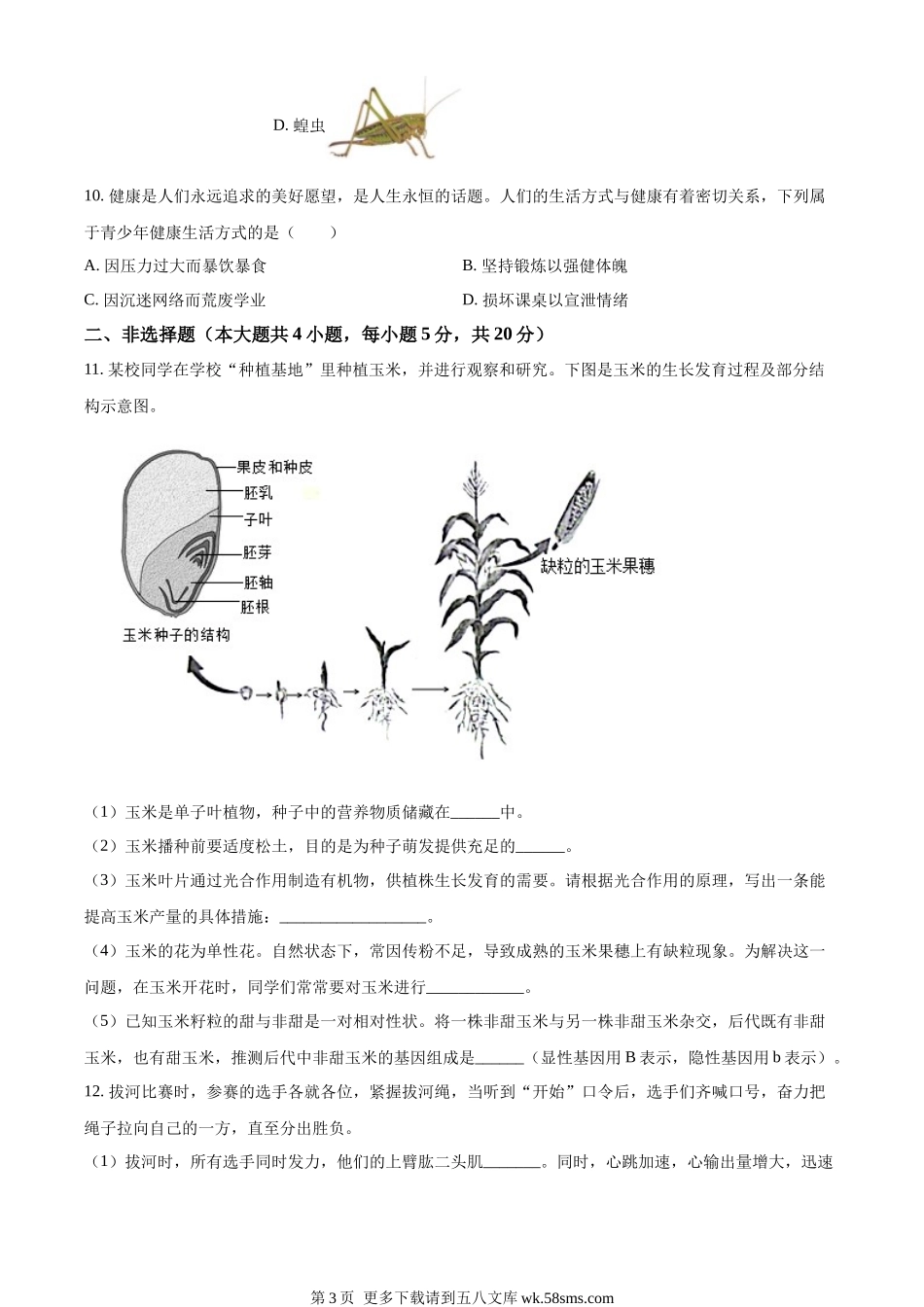 D. 蝗虫

10. 健康是人们永远追求的美好愿望，是人生永恒的话题。人们的生活方式与健康有着密切关系，下列属于青少年健康生活方式的是（　　）

A. 因压力过大而暴饮暴食

B. 坚持锻炼以强健体魄

C. 因沉迷网络而荒废学业

D. 损坏课桌以宣泄情绪

二、非选择题（本大题共 4 小题，每小题 5 分，共 20 分）

11. 某校同学在学校“种植基地”里种植玉米，并进行观察和研究。下图是玉米的生长发育过程及部分结构示意图。

果皮和种皮
胚乳
子叶
胚芽
胚轴
胚根
玉米种子的结构
缺粒的玉米果穗

（1）玉米是单子叶植物，种子中的营养物质储藏在______中。

（2）玉米播种前要适度松土，目的是为种子萌发提供充足的______。

（3）玉米叶片通过光合作用制造有机物，供植株生长发育的需要。请根据光合作用的原理，写出一条能提高玉米产量的具体措施：__________________。

（4）玉米的花为单性花。自然状态下，常因传粉不足，导致成熟的玉米果穗上有缺粒现象。为解决这一问题，在玉米开花时，同学们常常要对玉米进行____________。

（5）已知玉米籽粒的甜与非甜是一对相对性状。将一株非甜玉米与另一株非甜玉米杂交，后代既有非甜玉米，也有甜玉米，推测后代中非甜玉米的基因组成是______（显性基因用 B 表示，隐性基因用 b 表示）。

12. 拔河比赛时，参赛的选手各就各位，紧握拔河绳，当听到“开始”口令后，选手们齐喊口号，奋力把绳子拉向自己的一方，直至分出胜负。

（1）拔河时，所有选手同时发力，他们的上臂肱二头肌_______。同时，心跳加速，心输出量增大，迅速

第 3 页 更多下载请到五八文库 wk.58sms.com